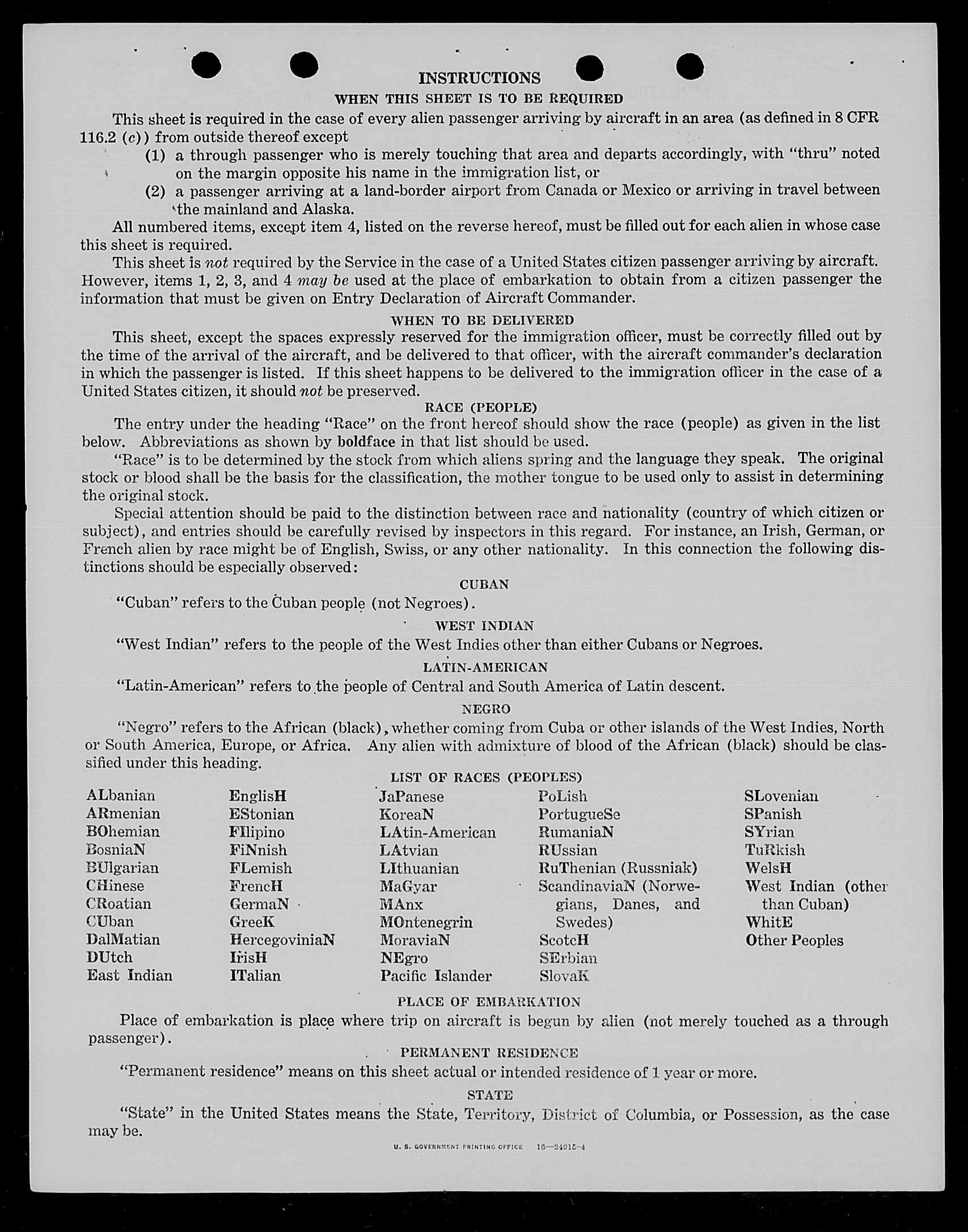 INSTRUCTIONS

WHEN THIS SHEET IS TO BE REQUIRED

This sheet is required in the case of every alien passenger arriving by aircraft in an area (as defined in 8 CFR 116.2 (c)) from outside thereof except

(1) a through passenger who is merely touching that area and departs accordingly, with "thru" noted on the margin opposite his name in the immigration list, or

(2) a passenger arriving at a land-border airport from Canada or Mexico or arriving in travel between the mainland and Alaska.

All numbered items, except item 4, listed on the reverse hereof, must be filled out for each alien in whose case this sheet is required.

This sheet is not required by the Service in the case of a United States citizen passenger arriving by aircraft. However, items 1, 2, 3, and 4 may be used at the place of embarkation to obtain from a citizen passenger the information that must be given on Entry Declaration of Aircraft Commander.

WHEN TO BE DELIVERED

This sheet, except the spaces expressly reserved for the immigration officer, must be correctly filled out by the time of the arrival of the aircraft, and be delivered to that officer, with the aircraft commander's declaration in which the passenger is listed. If this sheet happens to be delivered to the immigration officer in the case of a United States citizen, it should not be preserved.

RACE (PEOPLE)

The entry under the heading "Race" on the front hereof should show the race (people) as given in the list below. Abbreviations as shown by boldface in that list should be used.

"Race" is to be determined by the stock from which aliens spring and the language they speak. The original stock or blood shall be the basis for the classification, the mother tongue to be used only to assist in determining the original stock.

Special attention should be paid to the distinction between race and nationality (country of which citizen or subject), and entries should be carefully revised by inspectors in this regard. For instance, an Irish, German, or French alien by race might be of English, Swiss, or any other nationality. In this connection the following distinctions should be especially observed:

CUBAN

"Cuban" refers to the Cuban people (not Negroes).

WEST INDIAN

"West Indian" refers to the people of the West Indies other than either Cubans or Negroes.

LATIN-AMERICAN

"Latin-American" refers to the people of Central and South America of Latin descent.

NEGRO

"Negro" refers to the African (black), whether coming from Cuba or other islands of the West Indies, North or South America, Europe, or Africa. Any alien with admixture of blood of the African (black) should be classified under this heading.

LIST OF RACES (PEOPLES)

ALbanian
ARmenian
BOhemian
BosniaN
BUlgarian
CHinese
CRoatian
CUban
DalMatian
DUtch
East Indian

EnglisH
EStonian
FIlipino
FiNnish
FLemish
FrencH
GermaN
GreeK
HercegoviniaN
IrisH
ITalian

JaPanese
KoreaN
LAtin-American
LAtvian
LIthuanian
MaGyar
MAnx
MOntenegrin
MoraviaN
NEgro
Pacific Islander

PoLish
PortugueSe
RumaniaN
RUssian
RuThenian (Russniak)
ScandinaviaN (Norwegians, Danes, and Swedes)
ScotcH
SErbian
SlovaK

SLovenian
SPanish
SYrian
TuRkish
WelsH
West Indian (other than Cuban)
WhitE
Other Peoples

PLACE OF EMBARKATION

Place of embarkation is place where trip on aircraft is begun by alien (not merely touched as a through passenger).

PERMANENT RESIDENCE

"Permanent residence" means on this sheet actual or intended residence of 1 year or more.

STATE

"State" in the United States means the State, Territory, District of Columbia, or Possession, as the case may be.

U. S. GOVERNMENT PRINTING OFFICE 16—24015-4